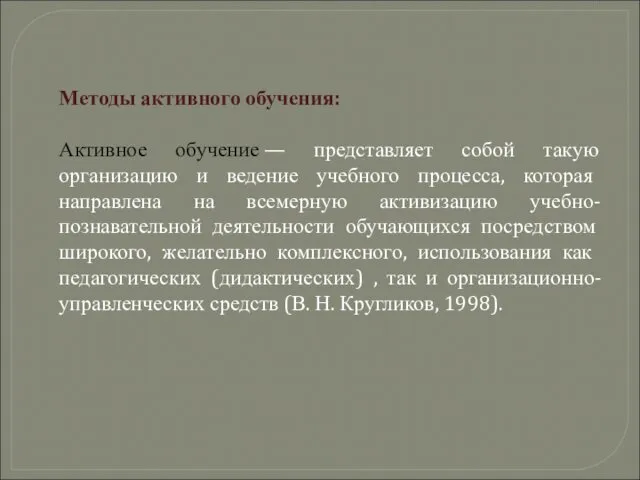 Методы активного обучения:

Активное обучение — представляет собой такую организацию и ведение учебного процесса, которая направлена на всемерную активизацию учебно-познавательной деятельности обучающихся посредством широкого, желательно комплексного, использования как педагогических (дидактических) , так и организационно-управленческих средств (В. Н. Кругликов, 1998).